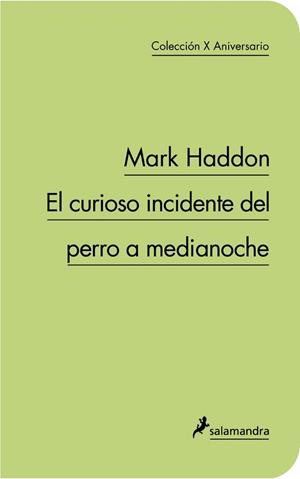 Colección X Aniversario

Mark Haddon

El curioso incidente del perro a medianoche

salamandra